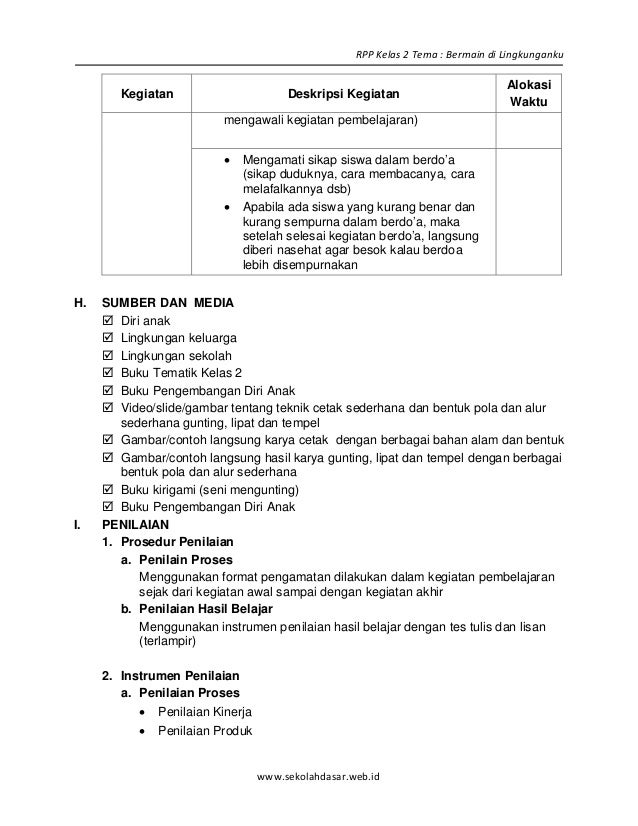 RPP Kelas 2 Tema : Bermain di Lingkunganku

| Kegiatan | Deskripsi Kegiatan | Alokasi Waktu |
|---|---|---|
| | mengawali kegiatan pembelajaran) | |
| | • Mengamati sikap siswa dalam berdo'a (sikap duduknya, cara membacanya, cara melafalkannya dsb) • Apabila ada siswa yang kurang benar dan kurang sempurna dalam berdo'a, maka setelah selesai kegiatan berdo'a, langsung diberi nasehat agar besok kalau berdoa lebih disempurnakan | |

H. SUMBER DAN MEDIA
☑ Diri anak
☑ Lingkungan keluarga
☑ Lingkungan sekolah
☑ Buku Tematik Kelas 2
☑ Buku Pengembangan Diri Anak
☑ Video/slide/gambar tentang teknik cetak sederhana dan bentuk pola dan alur sederhana gunting, lipat dan tempel
☑ Gambar/contoh langsung karya cetak dengan berbagai bahan alam dan bentuk
☑ Gambar/contoh langsung hasil karya gunting, lipat dan tempel dengan berbagai bentuk pola dan alur sederhana
☑ Buku kirigami (seni mengunting)
☑ Buku Pengembangan Diri Anak

I. PENILAIAN
1. Prosedur Penilaian
a. Penilain Proses
Menggunakan format pengamatan dilakukan dalam kegiatan pembelajaran sejak dari kegiatan awal sampai dengan kegiatan akhir
b. Penilaian Hasil Belajar
Menggunakan instrumen penilaian hasil belajar dengan tes tulis dan lisan (terlampir)

2. Instrumen Penilaian
a. Penilaian Proses
• Penilaian Kinerja
• Penilaian Produk

www.sekolahdasar.web.id